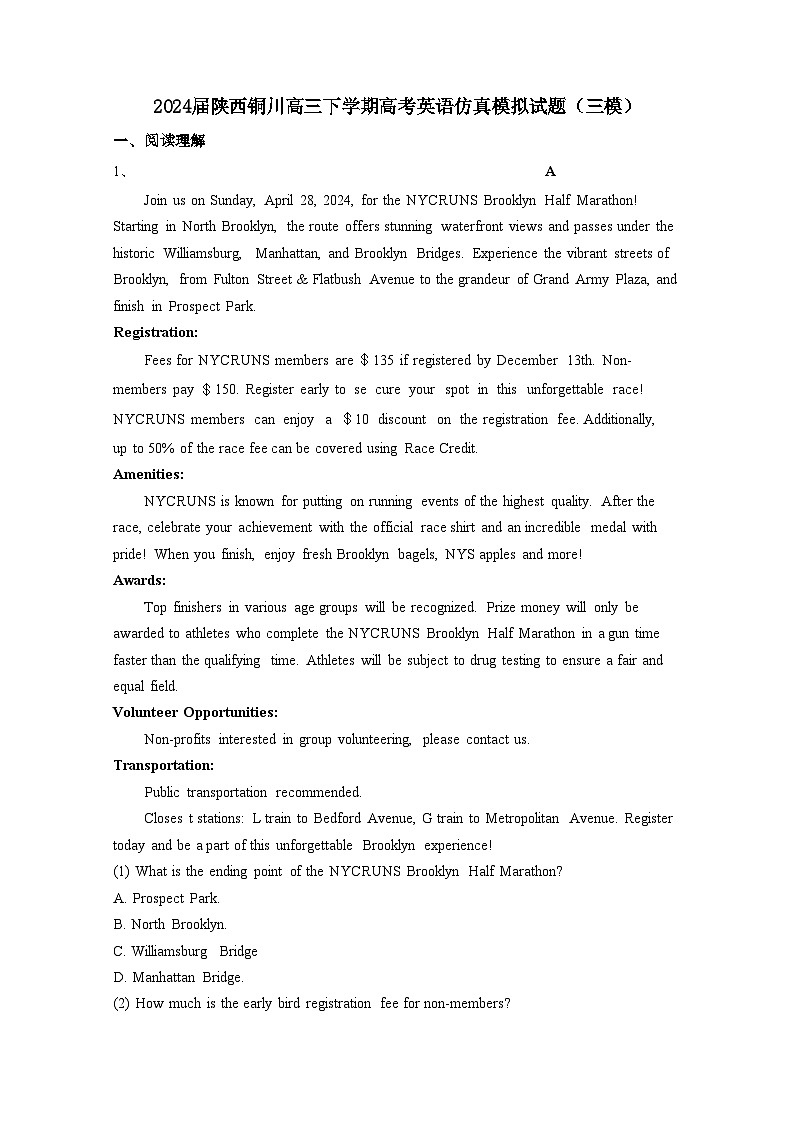 2024届陕西铜川高三下学期高考英语仿真模拟试题（三模）

一、阅读理解

1、 A

Join us on Sunday, April 28, 2024, for the NYCRUNS Brooklyn Half Marathon! Starting in North Brooklyn, the route offers stunning waterfront views and passes under the historic Williamsburg, Manhattan, and Brooklyn Bridges. Experience the vibrant streets of Brooklyn, from Fulton Street & Flatbush Avenue to the grandeur of Grand Army Plaza, and finish in Prospect Park.

Registration:

Fees for NYCRUNS members are $135 if registered by December 13th. Non-members pay $150. Register early to se cure your spot in this unforgettable race! NYCRUNS members can enjoy a $10 discount on the registration fee. Additionally, up to 50% of the race fee can be covered using Race Credit.

Amenities:

NYCRUNS is known for putting on running events of the highest quality. After the race, celebrate your achievement with the official race shirt and an incredible medal with pride! When you finish, enjoy fresh Brooklyn bagels, NYS apples and more!

Awards:

Top finishers in various age groups will be recognized. Prize money will only be awarded to athletes who complete the NYCRUNS Brooklyn Half Marathon in a gun time faster than the qualifying time. Athletes will be subject to drug testing to ensure a fair and equal field.

Volunteer Opportunities:

Non-profits interested in group volunteering, please contact us.

Transportation:

Public transportation recommended.

Closes t stations: L train to Bedford Avenue, G train to Metropolitan Avenue. Register today and be a part of this unforgettable Brooklyn experience!

(1) What is the ending point of the NYCRUNS Brooklyn Half Marathon?

A. Prospect Park.

B. North Brooklyn.

C. Williamsburg Bridge

D. Manhattan Bridge.

(2) How much is the early bird registration fee for non-members?